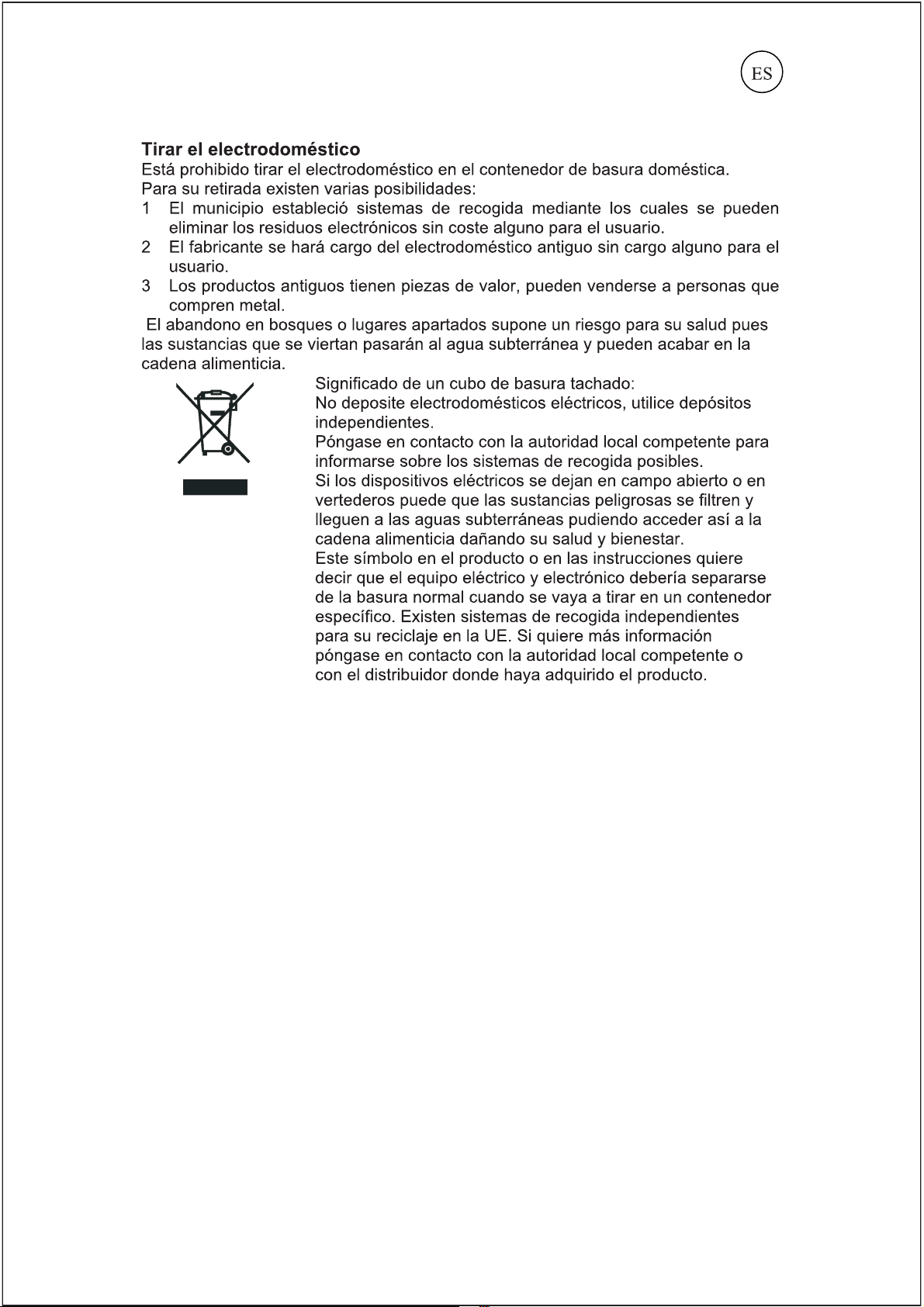 ES

Tirar el electrodoméstico

Está prohibido tirar el electrodoméstico en el contenedor de basura doméstica. Para su retirada existen varias posibilidades:

1 El municipio estableció sistemas de recogida mediante los cuales se pueden eliminar los residuos electrónicos sin coste alguno para el usuario.
2 El fabricante se hará cargo del electrodoméstico antiguo sin cargo alguno para el usuario.
3 Los productos antiguos tienen piezas de valor, pueden venderse a personas que compren metal.

El abandono en bosques o lugares apartados supone un riesgo para su salud pues las sustancias que se viertan pasarán al agua subterránea y pueden acabar en la cadena alimenticia.

Significado de un cubo de basura tachado:
No deposite electrodomésticos eléctricos, utilice depósitos independientes.
Póngase en contacto con la autoridad local competente para informarse sobre los sistemas de recogida posibles.
Si los dispositivos eléctricos se dejan en campo abierto o en vertederos puede que las sustancias peligrosas se filtren y lleguen a las aguas subterráneas pudiendo acceder así a la cadena alimenticia dañando su salud y bienestar.
Este símbolo en el producto o en las instrucciones quiere decir que el equipo eléctrico y electrónico debería separarse de la basura normal cuando se vaya a tirar en un contenedor específico. Existen sistemas de recogida independientes para su reciclaje en la UE. Si quiere más información póngase en contacto con la autoridad local competente o con el distribuidor donde haya adquirido el producto.